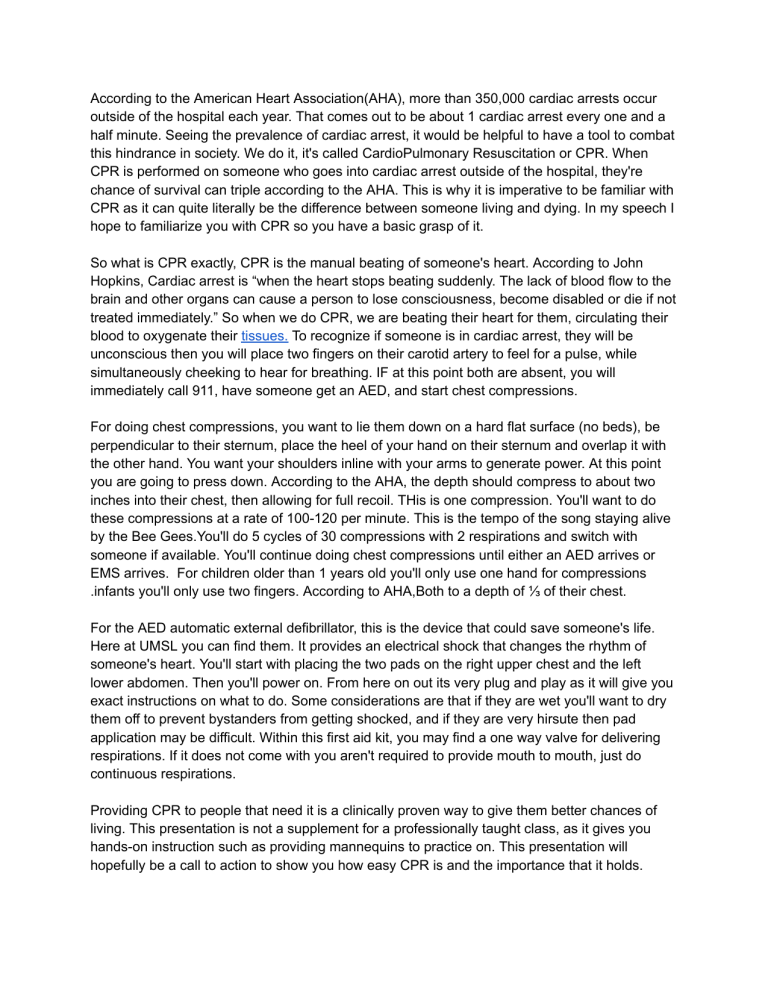 According to the American Heart Association(AHA), more than 350,000 cardiac arrests occur outside of the hospital each year. That comes out to be about 1 cardiac arrest every one and a half minute. Seeing the prevalence of cardiac arrest, it would be helpful to have a tool to combat this hindrance in society. We do it, it's called CardioPulmonary Resuscitation or CPR. When CPR is performed on someone who goes into cardiac arrest outside of the hospital, they're chance of survival can triple according to the AHA. This is why it is imperative to be familiar with CPR as it can quite literally be the difference between someone living and dying. In my speech I hope to familiarize you with CPR so you have a basic grasp of it.

So what is CPR exactly, CPR is the manual beating of someone's heart. According to John Hopkins, Cardiac arrest is "when the heart stops beating suddenly. The lack of blood flow to the brain and other organs can cause a person to lose consciousness, become disabled or die if not treated immediately." So when we do CPR, we are beating their heart for them, circulating their blood to oxygenate their tissues. To recognize if someone is in cardiac arrest, they will be unconscious then you will place two fingers on their carotid artery to feel for a pulse, while simultaneously cheeking to hear for breathing. IF at this point both are absent, you will immediately call 911, have someone get an AED, and start chest compressions.

For doing chest compressions, you want to lie them down on a hard flat surface (no beds), be perpendicular to their sternum, place the heel of your hand on their sternum and overlap it with the other hand. You want your shoulders inline with your arms to generate power. At this point you are going to press down. According to the AHA, the depth should compress to about two inches into their chest, then allowing for full recoil. THis is one compression. You'll want to do these compressions at a rate of 100-120 per minute. This is the tempo of the song staying alive by the Bee Gees.You'll do 5 cycles of 30 compressions with 2 respirations and switch with someone if available. You'll continue doing chest compressions until either an AED arrives or EMS arrives. For children older than 1 years old you'll only use one hand for compressions .infants you'll only use two fingers. According to AHA,Both to a depth of ⅓ of their chest.

For the AED automatic external defibrillator, this is the device that could save someone's life. Here at UMSL you can find them. It provides an electrical shock that changes the rhythm of someone's heart. You'll start with placing the two pads on the right upper chest and the left lower abdomen. Then you'll power on. From here on out its very plug and play as it will give you exact instructions on what to do. Some considerations are that if they are wet you'll want to dry them off to prevent bystanders from getting shocked, and if they are very hirsute then pad application may be difficult. Within this first aid kit, you may find a one way valve for delivering respirations. If it does not come with you aren't required to provide mouth to mouth, just do continuous respirations.

Providing CPR to people that need it is a clinically proven way to give them better chances of living. This presentation is not a supplement for a professionally taught class, as it gives you hands-on instruction such as providing mannequins to practice on. This presentation will hopefully be a call to action to show you how easy CPR is and the importance that it holds.